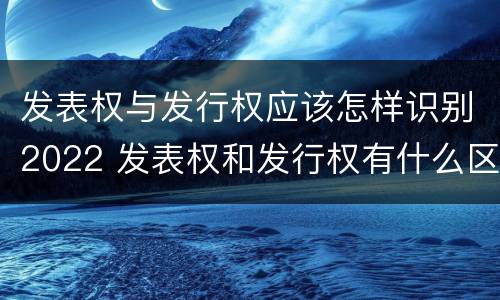 发表权与发行权应该怎样识别 2022 发表权和发行权有什么区